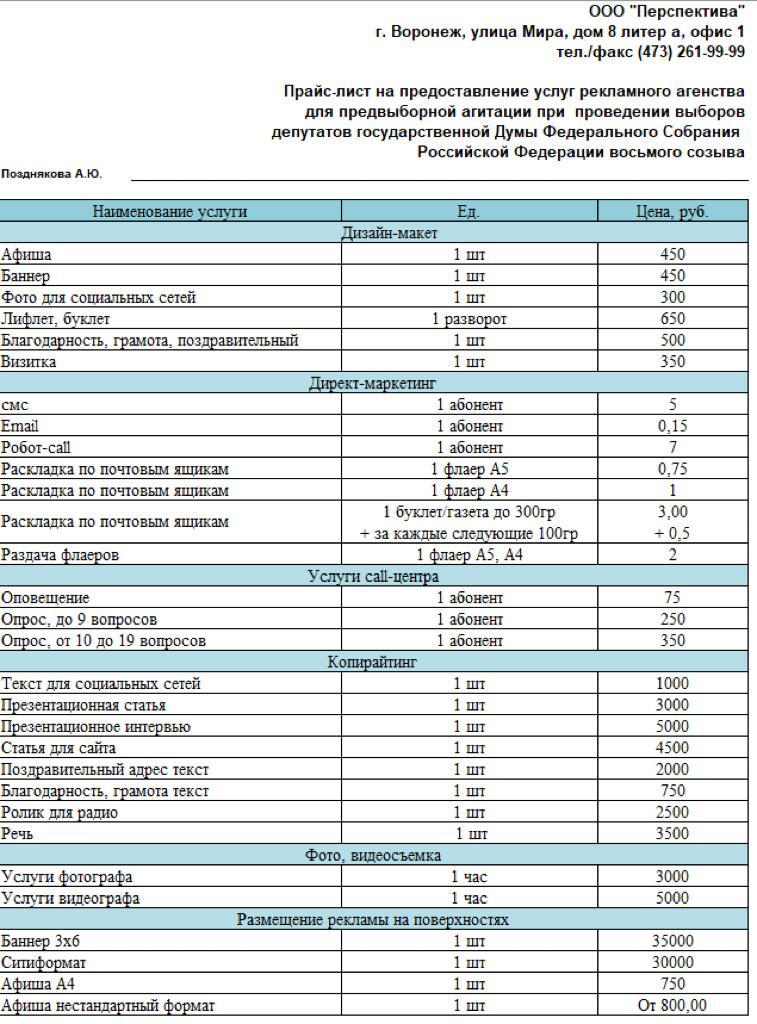 ООО "Перспектива"
г. Воронеж, улица Мира, дом 8 литер а, офис 1
тел./факс (473) 261-99-99

Прайс-лист на предоставление услуг рекламного агенства для предвыборной агитации при проведении выборов депутатов государственной Думы Федерального Собрания Российской Федерации восьмого созыва

Позднякова А.Ю.

| Наименование услуги | Ед. | Цена, руб. |
|---|---|---|
| Дизайн-макет | | |
| Афиша | 1 шт | 450 |
| Баннер | 1 шт | 450 |
| Фото для социальных сетей | 1 шт | 300 |
| Лифлет, буклет | 1 разворот | 650 |
| Благодарность, грамота, поздравительный | 1 шт | 500 |
| Визитка | 1 шт | 350 |
| Директ-маркетинг | | |
| смс | 1 абонент | 5 |
| Email | 1 абонент | 0,15 |
| Робот-call | 1 абонент | 7 |
| Раскладка по почтовым ящикам | 1 флаер А5 | 0,75 |
| Раскладка по почтовым ящикам | 1 флаер А4 | 1 |
| Раскладка по почтовым ящикам | 1 буклет/газета до 300гр + за каждые следующие 100гр | 3,00 + 0,5 |
| Раздача флаеров | 1 флаер А5, А4 | 2 |
| Услуги call-центра | | |
| Оповещение | 1 абонент | 75 |
| Опрос, до 9 вопросов | 1 абонент | 250 |
| Опрос, от 10 до 19 вопросов | 1 абонент | 350 |
| Копирайтинг | | |
| Текст для социальных сетей | 1 шт | 1000 |
| Презентационная статья | 1 шт | 3000 |
| Презентационное интервью | 1 шт | 5000 |
| Статья для сайта | 1 шт | 4500 |
| Поздравительный адрес текст | 1 шт | 2000 |
| Благодарность, грамота текст | 1 шт | 750 |
| Ролик для радио | 1 шт | 2500 |
| Речь | 1 шт | 3500 |
| Фото, видеосъемка | | |
| Услуги фотографа | 1 час | 3000 |
| Услуги видеографа | 1 час | 5000 |
| Размещение рекламы на поверхностях | | |
| Баннер 3х6 | 1 шт | 35000 |
| Ситиформат | 1 шт | 30000 |
| Афиша А4 | 1 шт | 750 |
| Афиша нестандартный формат | 1 шт | От 800,00 |